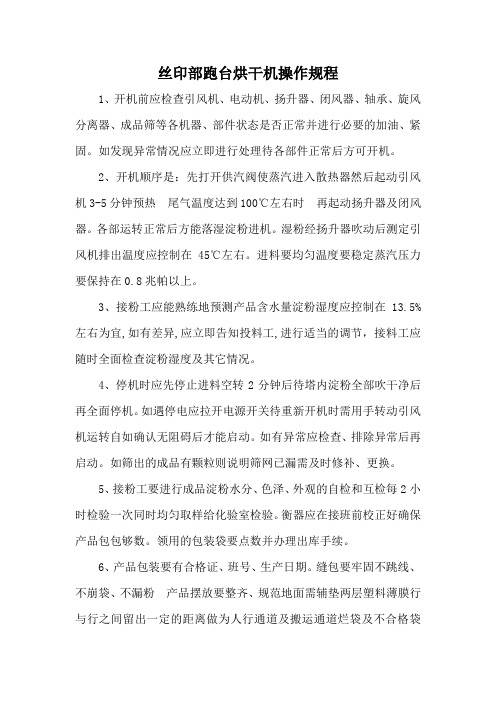 丝印部跑台烘干机操作规程

1、开机前应检查引风机、电动机、扬升器、闭风器、轴承、旋风分离器、成品筛等各机器、部件状态是否正常并进行必要的加油、紧固。如发现异常情况应立即进行处理待各部件正常后方可开机。

2、开机顺序是：先打开供汽阀使蒸汽进入散热器然后起动引风机 3-5 分钟预热　尾气温度达到 100℃左右时　再起动扬升器及闭风器。各部运转正常后方能落湿淀粉进机。湿粉经扬升器吹动后测定引风机排出温度应控制在 45℃左右。进料要均匀温度要稳定蒸汽压力要保持在 0.8 兆帕以上。

3、接粉工应能熟练地预测产品含水量淀粉湿度应控制在 13.5%左右为宜,如有差异,应立即告知投料工,进行适当的调节，接料工应随时全面检查淀粉湿度及其它情况。

4、停机时应先停止进料空转 2 分钟后待塔内淀粉全部吹干净后再全面停机。如遇停电应拉开电源开关待重新开机时需用手转动引风机运转自如确认无阻碍后才能启动。如有异常应检查、排除异常后再启动。如筛出的成品有颗粒则说明筛网已漏需及时修补、更换。

5、接粉工要进行成品淀粉水分、色泽、外观的自检和互检每 2 小时检验一次同时均匀取样给化验室检验。衡器应在接班前校正好确保产品包包够数。领用的包装袋要点数并办理出库手续。

6、产品包装要有合格证、班号、生产日期。缝包要牢固不跳线、不崩袋、不漏粉　产品摆放要整齐、规范地面需辅垫两层塑料薄膜行与行之间留出一定的距离做为人行通道及搬运通道烂袋及不合格袋